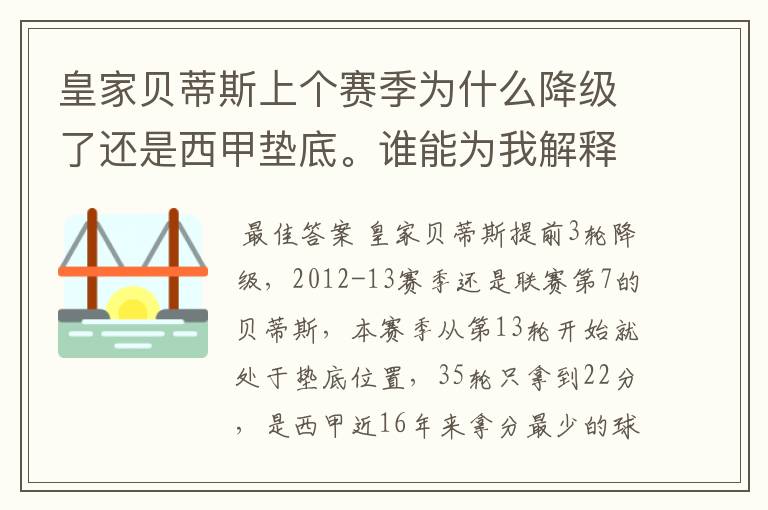 皇家贝蒂斯上个赛季为什么降级了还是西甲垫底。谁能为我解释

最佳答案 皇家贝蒂斯提前3轮降级，2012-13赛季还是联赛第7的贝蒂斯，本赛季从第13轮开始就处于垫底位置，35轮只拿到22分，是西甲近16年来拿分最少的球